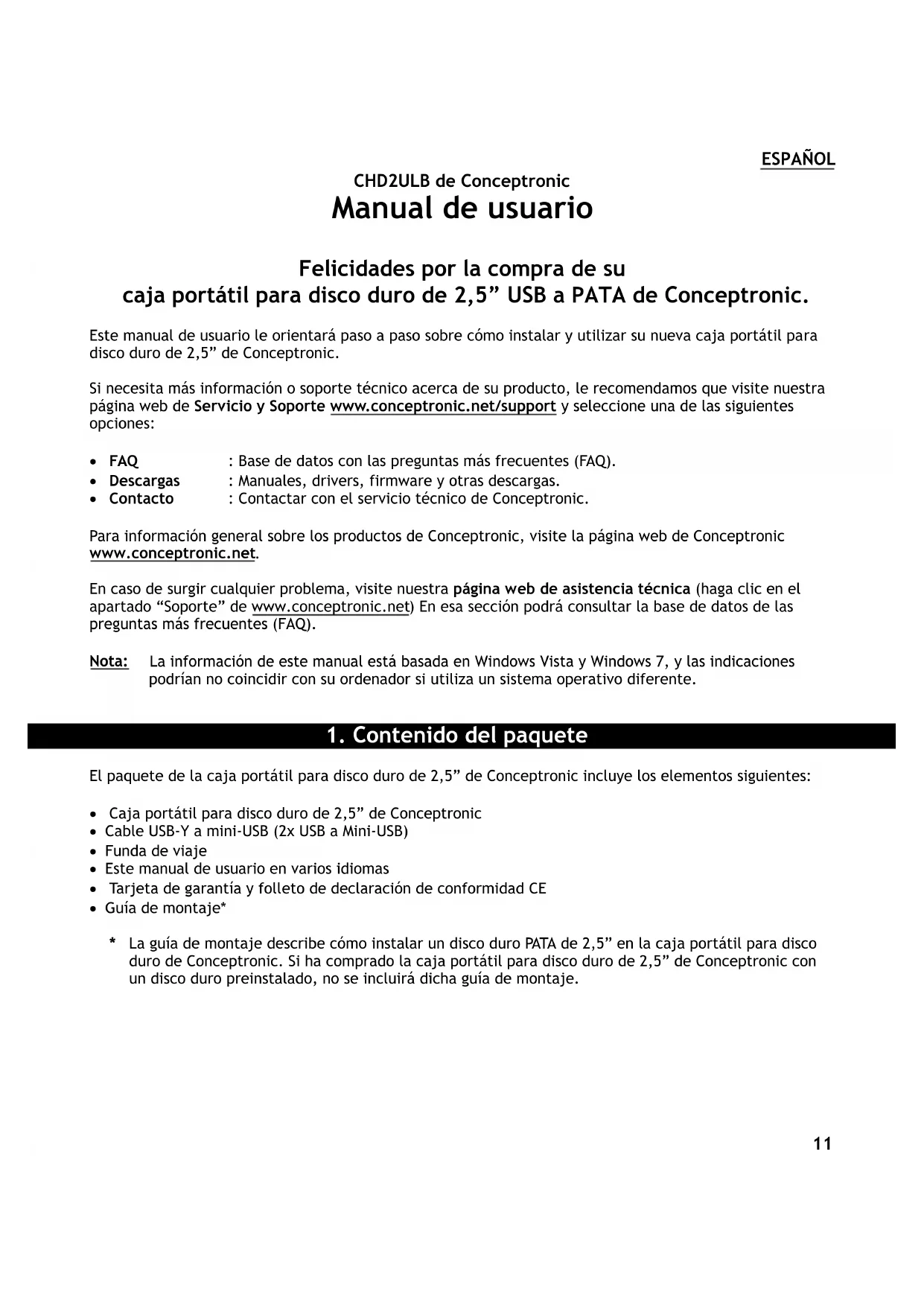 ESPAÑOL

CHD2ULB de Conceptronic
Manual de usuario

Felicidades por la compra de su
caja portátil para disco duro de 2,5” USB a PATA de Conceptronic.

Este manual de usuario le orientará paso a paso sobre cómo instalar y utilizar su nueva caja portátil para disco duro de 2,5” de Conceptronic.

Si necesita más información o soporte técnico acerca de su producto, le recomendamos que visite nuestra página web de Servicio y Soporte www.conceptronic.net/support y seleccione una de las siguientes opciones:

• FAQ : Base de datos con las preguntas más frecuentes (FAQ).
• Descargas : Manuales, drivers, firmware y otras descargas.
• Contacto : Contactar con el servicio técnico de Conceptronic.

Para información general sobre los productos de Conceptronic, visite la página web de Conceptronic www.conceptronic.net.

En caso de surgir cualquier problema, visite nuestra página web de asistencia técnica (haga clic en el apartado “Soporte” de www.conceptronic.net) En esa sección podrá consultar la base de datos de las preguntas más frecuentes (FAQ).

Nota: La información de este manual está basada en Windows Vista y Windows 7, y las indicaciones podrían no coincidir con su ordenador si utiliza un sistema operativo diferente.

1. Contenido del paquete

El paquete de la caja portátil para disco duro de 2,5” de Conceptronic incluye los elementos siguientes:

• Caja portátil para disco duro de 2,5” de Conceptronic
• Cable USB-Y a mini-USB (2x USB a Mini-USB)
• Funda de viaje
• Este manual de usuario en varios idiomas
• Tarjeta de garantía y folleto de declaración de conformidad CE
• Guía de montaje*

* La guía de montaje describe cómo instalar un disco duro PATA de 2,5” en la caja portátil para disco duro de Conceptronic. Si ha comprado la caja portátil para disco duro de 2,5” de Conceptronic con un disco duro preinstalado, no se incluirá dicha guía de montaje.

11